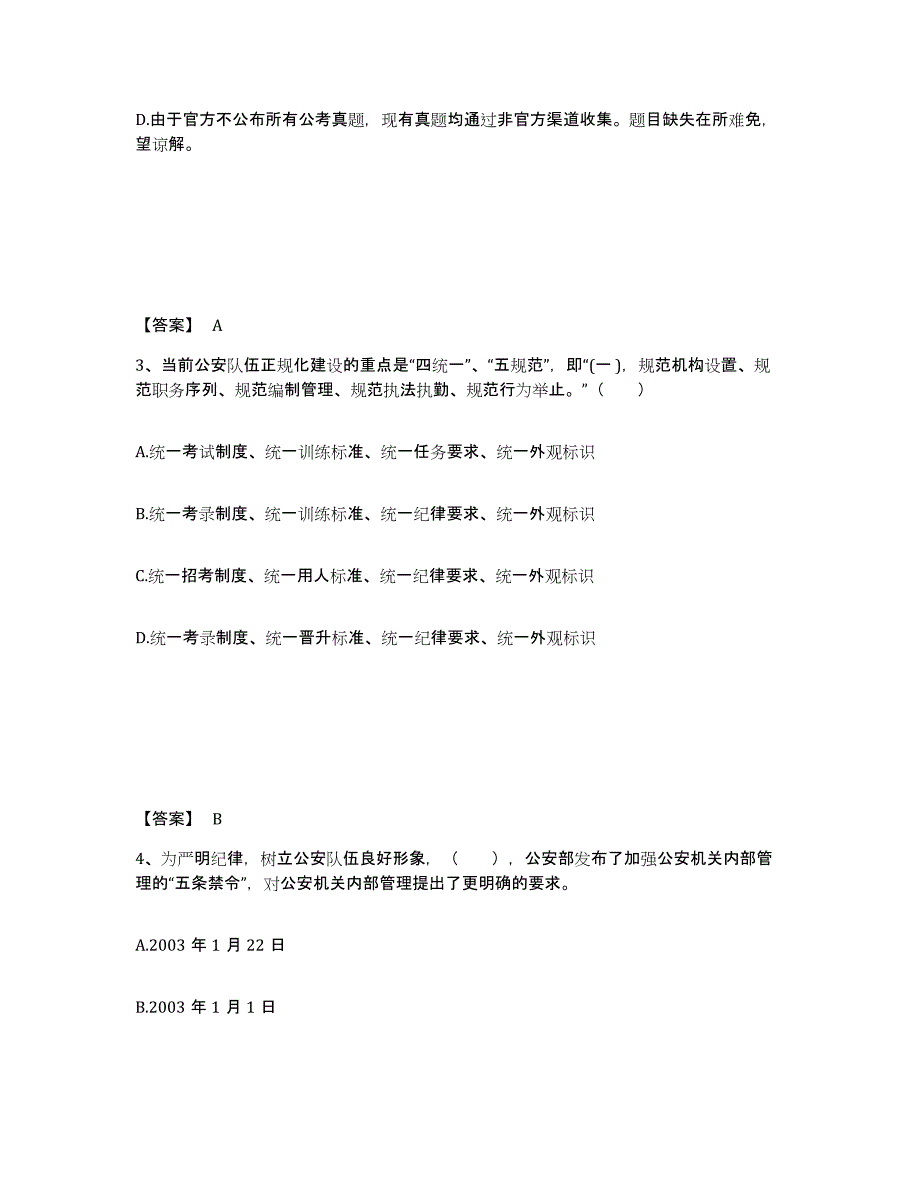 D.由于官方不公布所有公考真题，现有真题均通过非官方渠道收集。题目缺失在所难免，望谅解。

【答案】 A

3、当前公安队伍正规化建设的重点是“四统一”、“五规范”，即“(一 )，规范机构设置、规范职务序列、规范编制管理、规范执法执勤、规范行为举止。”（　　）

A.统一考试制度、统一训练标准、统一任务要求、统一外观标识

B.统一考录制度、统一训练标准、统一纪律要求、统一外观标识

C.统一招考制度、统一用人标准、统一纪律要求、统一外观标识

D.统一考录制度、统一晋升标准、统一纪律要求、统一外观标识

【答案】 B

4、为严明纪律，树立公安队伍良好形象，（　　），公安部发布了加强公安机关内部管理的“五条禁令”，对公安机关内部管理提出了更明确的要求。

A.2003 年 1 月 22 日

B.2003 年 1 月 1 日